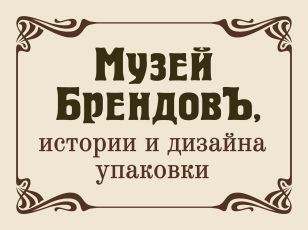 Музей БрендовЪ,
истории и дизайна упаковки